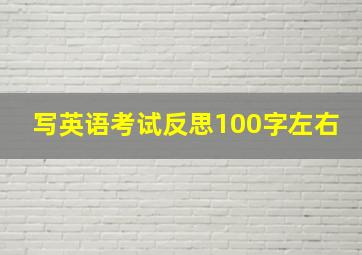 写英语考试反思100字左右